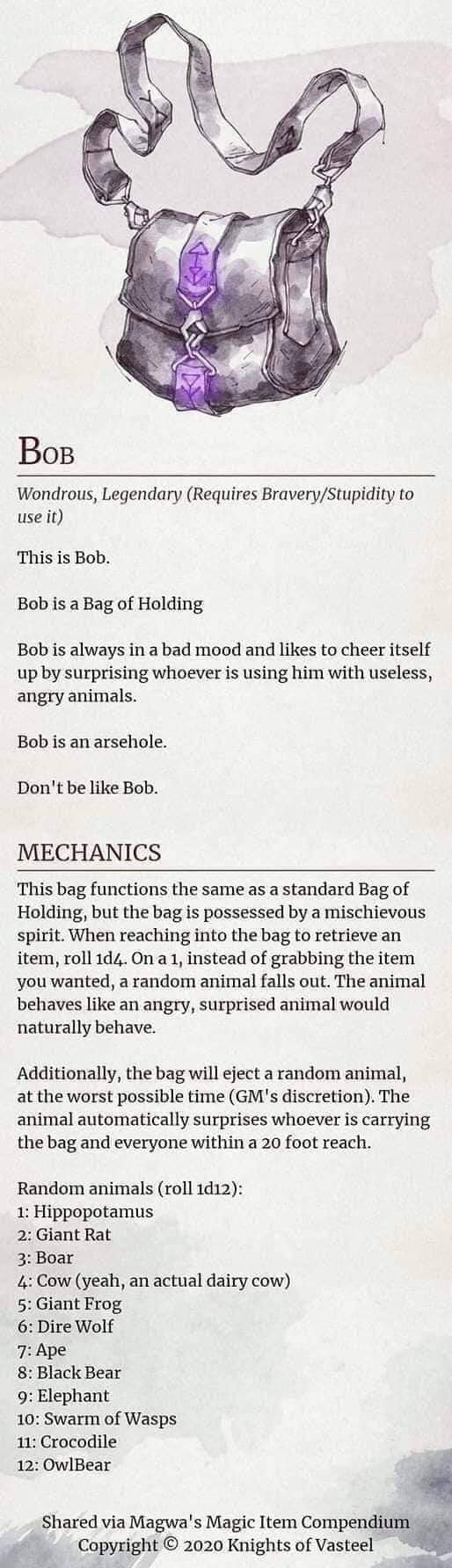 BOB

Wondrous, Legendary (Requires Bravery/Stupidity to use it)

This is Bob.

Bob is a Bag of Holding

Bob is always in a bad mood and likes to cheer itself up by surprising whoever is using him with useless, angry animals.

Bob is an arsehole.

Don't be like Bob.

MECHANICS

This bag functions the same as a standard Bag of Holding, but the bag is possessed by a mischievous spirit. When reaching into the bag to retrieve an item, roll 1d4. On a 1, instead of grabbing the item you wanted, a random animal falls out. The animal behaves like an angry, surprised animal would naturally behave.

Additionally, the bag will eject a random animal, at the worst possible time (GM's discretion). The animal automatically surprises whoever is carrying the bag and everyone within a 20 foot reach.

Random animals (roll 1d12):
1: Hippopotamus
2: Giant Rat
3: Boar
4: Cow (yeah, an actual dairy cow)
5: Giant Frog
6: Dire Wolf
7: Ape
8: Black Bear
9: Elephant
10: Swarm of Wasps
11: Crocodile
12: OwlBear

Shared via Magwa's Magic Item Compendium
Copyright © 2020 Knights of Vasteel